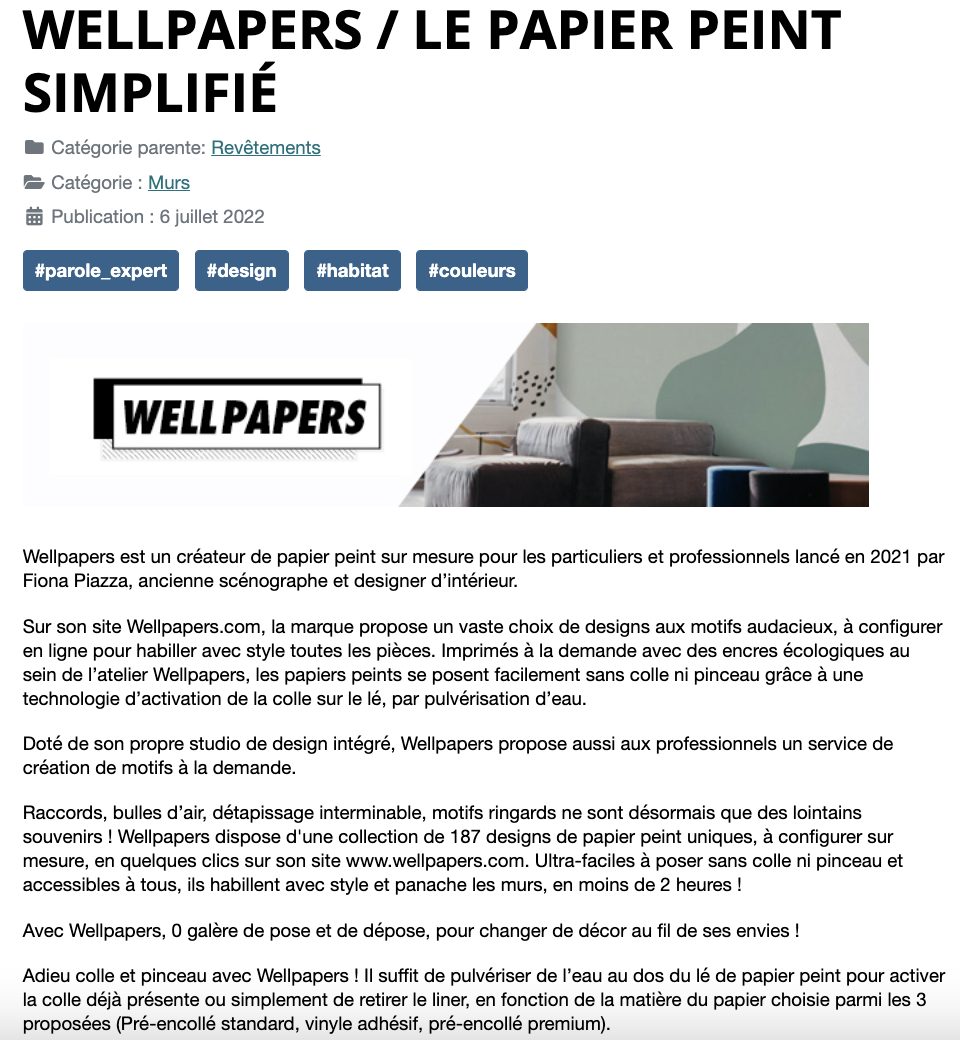 WELLPAPERS / LE PAPIER PEINT SIMPLIFIÉ

Catégorie parente: Revêtements

Catégorie : Murs

Publication : 6 juillet 2022

#parole_expert #design #habitat #couleurs

WELLPAPERS

Wellpapers est un créateur de papier peint sur mesure pour les particuliers et professionnels lancé en 2021 par Fiona Piazza, ancienne scénographe et designer d'intérieur.

Sur son site Wellpapers.com, la marque propose un vaste choix de designs aux motifs audacieux, à configurer en ligne pour habiller avec style toutes les pièces. Imprimés à la demande avec des encres écologiques au sein de l'atelier Wellpapers, les papiers peints se posent facilement sans colle ni pinceau grâce à une technologie d'activation de la colle sur le lé, par pulvérisation d'eau.

Doté de son propre studio de design intégré, Wellpapers propose aussi aux professionnels un service de création de motifs à la demande.

Raccords, bulles d'air, détapissage interminable, motifs ringards ne sont désormais que des lointains souvenirs ! Wellpapers dispose d'une collection de 187 designs de papier peint uniques, à configurer sur mesure, en quelques clics sur son site www.wellpapers.com. Ultra-faciles à poser sans colle ni pinceau et accessibles à tous, ils habillent avec style et panache les murs, en moins de 2 heures !

Avec Wellpapers, 0 galère de pose et de dépose, pour changer de décor au fil de ses envies !

Adieu colle et pinceau avec Wellpapers ! Il suffit de pulvériser de l'eau au dos du lé de papier peint pour activer la colle déjà présente ou simplement de retirer le liner, en fonction de la matière du papier choisie parmi les 3 proposées (Pré-encollé standard, vinyle adhésif, pré-encollé premium).